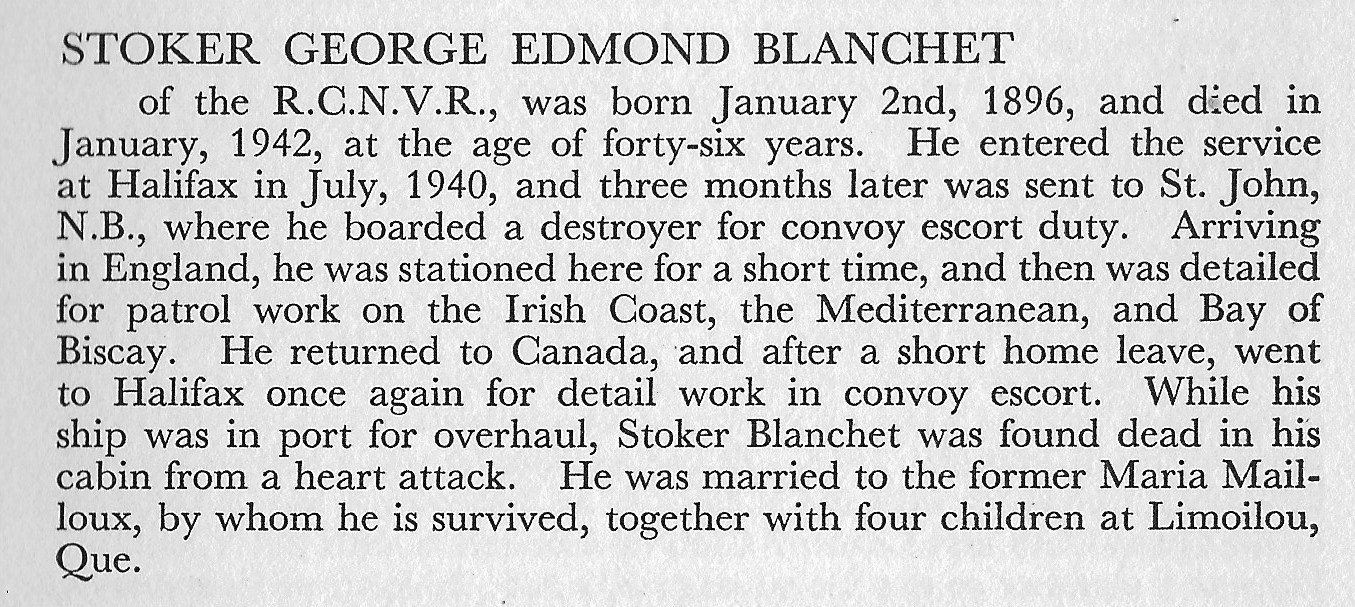 STOKER GEORGE EDMOND BLANCHET

of the R.C.N.V.R., was born January 2nd, 1896, and died in January, 1942, at the age of forty-six years. He entered the service at Halifax in July, 1940, and three months later was sent to St. John, N.B., where he boarded a destroyer for convoy escort duty. Arriving in England, he was stationed here for a short time, and then was detailed for patrol work on the Irish Coast, the Mediterranean, and Bay of Biscay. He returned to Canada, and after a short home leave, went to Halifax once again for detail work in convoy escort. While his ship was in port for overhaul, Stoker Blanchet was found dead in his cabin from a heart attack. He was married to the former Maria Mailloux, by whom he is survived, together with four children at Limoilou, Que.